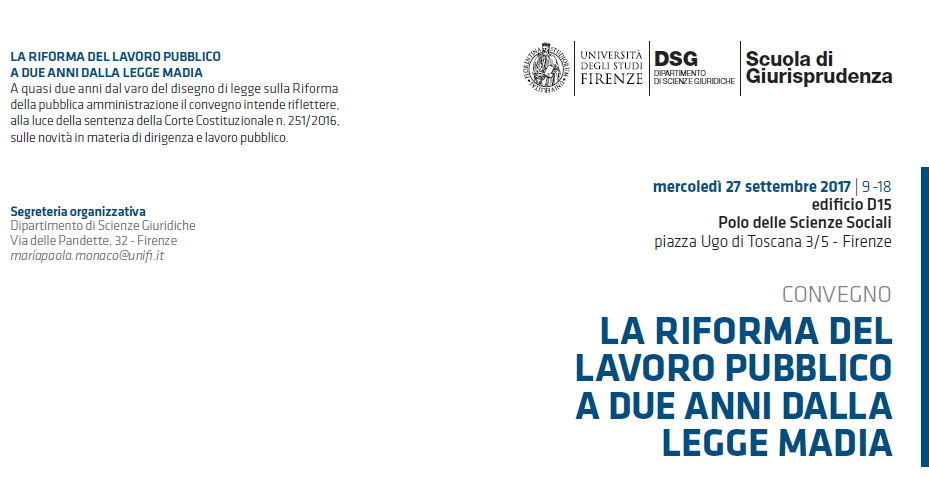 LA RIFORMA DEL LAVORO PUBBLICO
A DUE ANNI DALLA LEGGE MADIA
A quasi due anni dal varo del disegno di legge sulla Riforma della pubblica amministrazione il convegno intende riflettere, alla luce della sentenza della Corte Costituzionale n. 251/2016, sulle novità in materia di dirigenza e lavoro pubblico.

Segreteria organizzativa
Dipartimento di Scienze Giuridiche
Via delle Pandette, 32 - Firenze
mariapaola.monaco@unifi.it

UNIVERSITÀ DEGLI STUDI FIRENZE
DSG DIPARTIMENTO DI SCIENZE GIURIDICHE
Scuola di Giurisprudenza

mercoledì 27 settembre 2017 | 9 -18
edificio D15
Polo delle Scienze Sociali
piazza Ugo di Toscana 3/5 - Firenze

CONVEGNO
LA RIFORMA DEL LAVORO PUBBLICO A DUE ANNI DALLA LEGGE MADIA